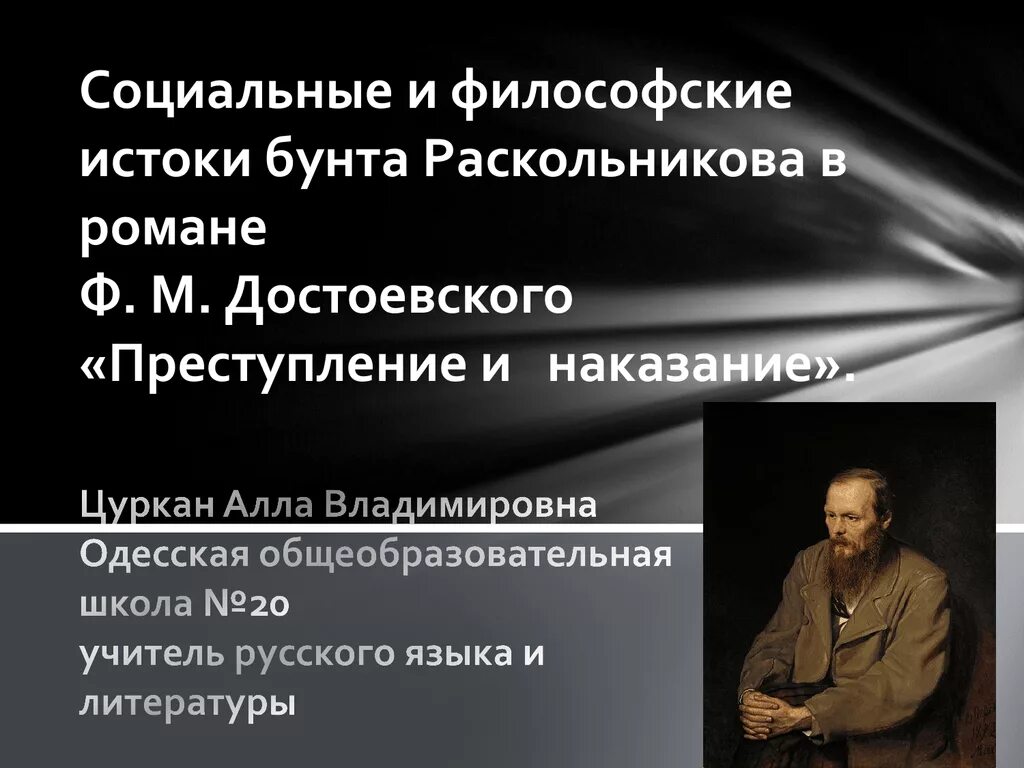 Социальные и философские истоки бунта Раскольникова в романе
Ф. М. Достоевского «Преступление и наказание».

Цуркан Алла Владимировна
Одесская общеобразовательная школа №20
учитель русского языка и литературы